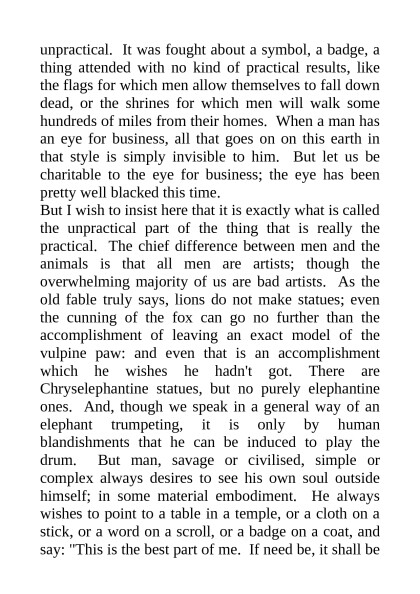 unpractical. It was fought about a symbol, a badge, a thing attended with no kind of practical results, like the flags for which men allow themselves to fall down dead, or the shrines for which men will walk some hundreds of miles from their homes. When a man has an eye for business, all that goes on on this earth in that style is simply invisible to him. But let us be charitable to the eye for business; the eye has been pretty well blacked this time.

But I wish to insist here that it is exactly what is called the unpractical part of the thing that is really the practical. The chief difference between men and the animals is that all men are artists; though the overwhelming majority of us are bad artists. As the old fable truly says, lions do not make statues; even the cunning of the fox can go no further than the accomplishment of leaving an exact model of the vulpine paw: and even that is an accomplishment which he wishes he hadn't got. There are Chryselephantine statues, but no purely elephantine ones. And, though we speak in a general way of an elephant trumpeting, it is only by human blandishments that he can be induced to play the drum. But man, savage or civilised, simple or complex always desires to see his own soul outside himself; in some material embodiment. He always wishes to point to a table in a temple, or a cloth on a stick, or a word on a scroll, or a badge on a coat, and say: "This is the best part of me. If need be, it shall be